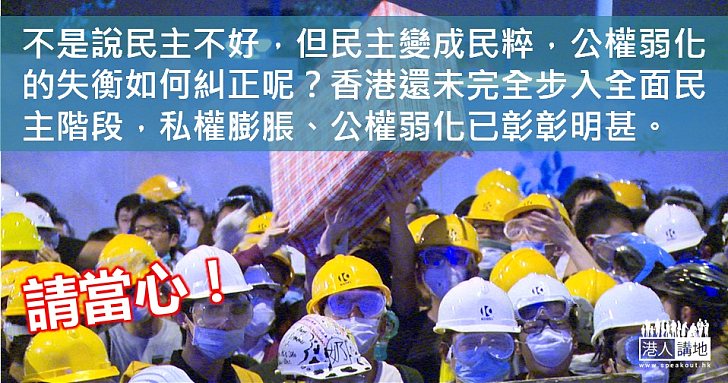 不是說民主不好，但民主變成民粹，公權弱化的失衡如何糾正呢？香港還未完全步入全面民主階段，私權膨脹、公權弱化已彰彰明甚。

請當心！

港人講地
www.speakout.hk